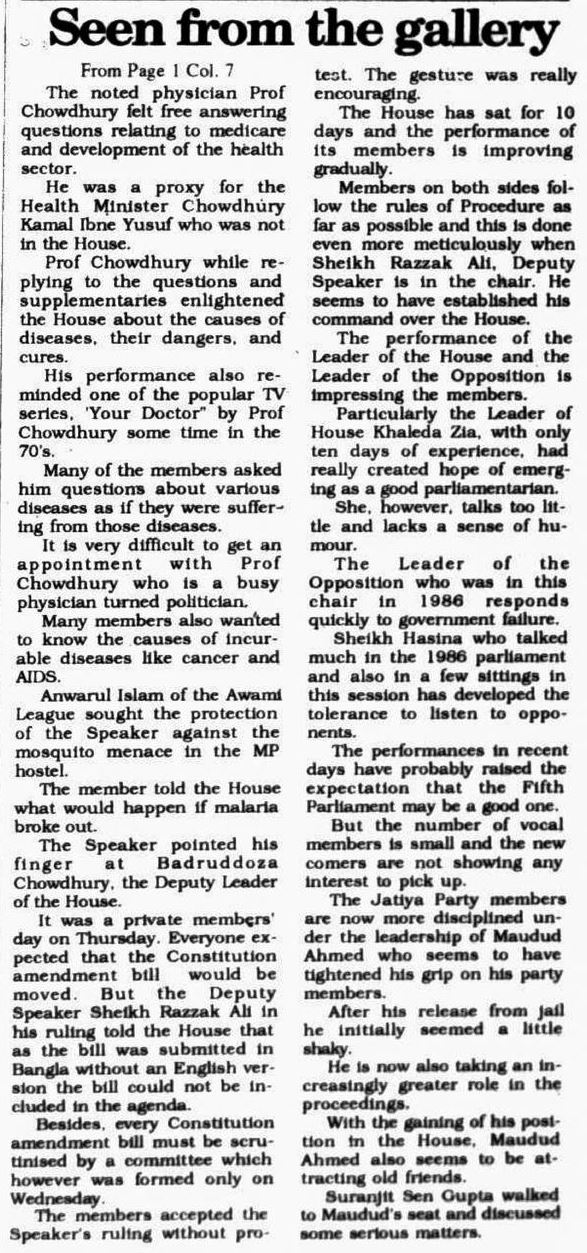 Seen from the gallery

From Page 1 Col. 7

The noted physician Prof Chowdhury felt free answering questions relating to medicare and development of the health sector.

He was a proxy for the Health Minister Chowdhury Kamal Ibne Yusuf who was not in the House.

Prof Chowdhury while replying to the questions and supplementaries enlightened the House about the causes of diseases, their dangers, and cures.

His performance also reminded one of the popular TV series, 'Your Doctor" by Prof Chowdhury some time in the 70's.

Many of the members asked him questions about various diseases as if they were suffering from those diseases.

It is very difficult to get an appointment with Prof Chowdhury who is a busy physician turned politician.

Many members also wanted to know the causes of incurable diseases like cancer and AIDS.

Anwarul Islam of the Awami League sought the protection of the Speaker against the mosquito menace in the MP hostel.

The member told the House what would happen if malaria broke out.

The Speaker pointed his finger at Badruddoza Chowdhury, the Deputy Leader of the House.

It was a private members' day on Thursday. Everyone expected that the Constitution amendment bill would be moved. But the Deputy Speaker Sheikh Razzak Ali in his ruling told the House that as the bill was submitted in Bangla without an English version the bill could not be included in the agenda.

Besides, every Constitution amendment bill must be scrutinised by a committee which however was formed only on Wednesday.

The members accepted the Speaker's ruling without protest. The gesture was really encouraging.

The House has sat for 10 days and the performance of its members is improving gradually.

Members on both sides follow the rules of Procedure as far as possible and this is done even more meticulously when Sheikh Razzak Ali, Deputy Speaker is in the chair. He seems to have established his command over the House.

The performance of the Leader of the House and the Leader of the Opposition is impressing the members.

Particularly the Leader of House Khaleda Zia, with only ten days of experience, had really created hope of emerging as a good parliamentarian.

She, however, talks too little and lacks a sense of humour.

The Leader of the Opposition who was in this chair in 1986 responds quickly to government failure.

Sheikh Hasina who talked much in the 1986 parliament and also in a few sittings in this session has developed the tolerance to listen to opponents.

The performances in recent days have probably raised the expectation that the Fifth Parliament may be a good one.

But the number of vocal members is small and the new comers are not showing any interest to pick up.

The Jatiya Party members are now more disciplined under the leadership of Maudud Ahmed who seems to have tightened his grip on his party members.

After his release from jail he initially seemed a little shaky.

He is now also taking an increasingly greater role in the proceedings.

With the gaining of his position in the House, Maudud Ahmed also seems to be attracting old friends.

Suranjit Sen Gupta walked to Maudud's seat and discussed some serious matters.